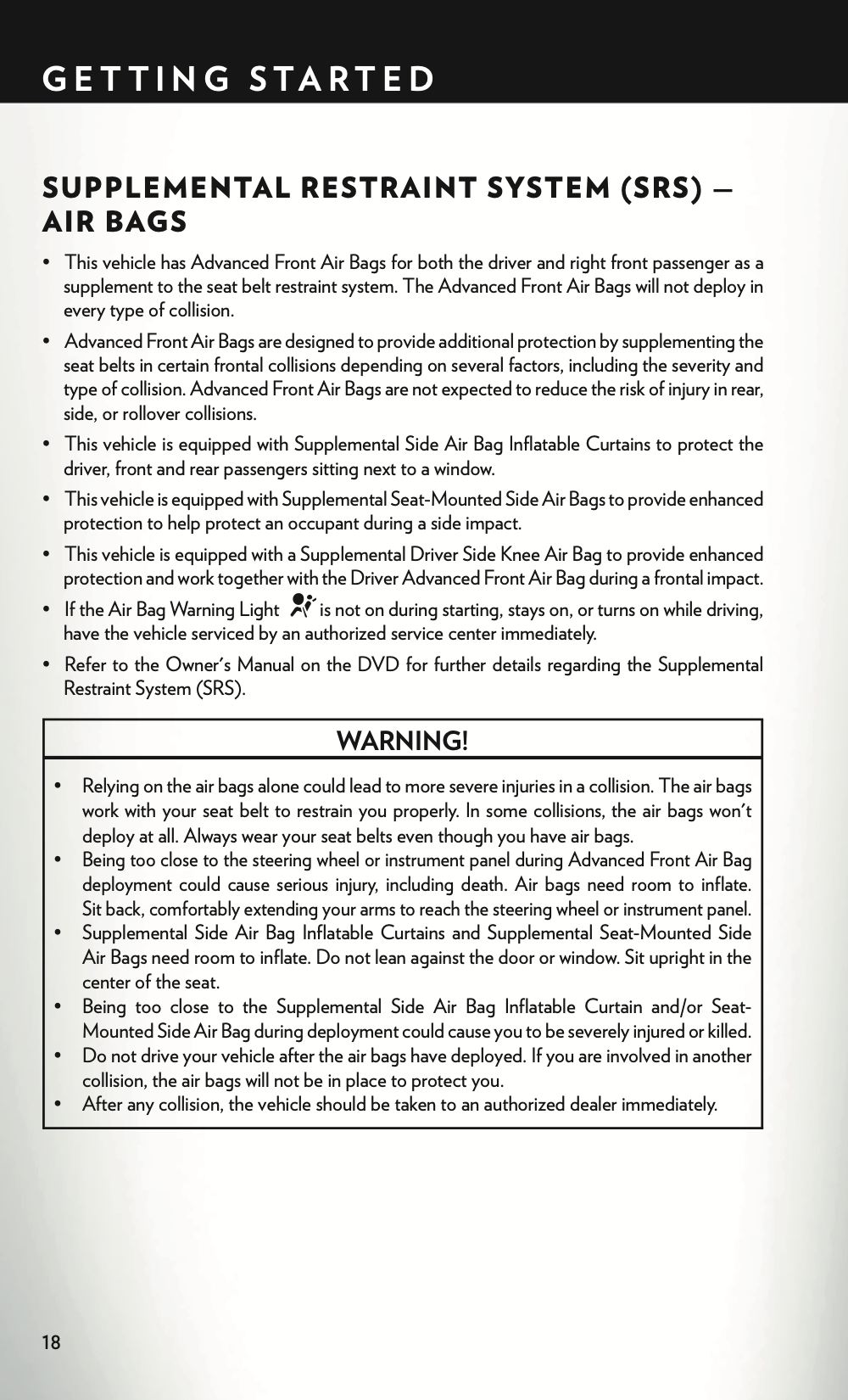 GETTING STARTED

SUPPLEMENTAL RESTRAINT SYSTEM (SRS) — AIR BAGS

• This vehicle has Advanced Front Air Bags for both the driver and right front passenger as a supplement to the seat belt restraint system. The Advanced Front Air Bags will not deploy in every type of collision.

• Advanced Front Air Bags are designed to provide additional protection by supplementing the seat belts in certain frontal collisions depending on several factors, including the severity and type of collision. Advanced Front Air Bags are not expected to reduce the risk of injury in rear, side, or rollover collisions.

• This vehicle is equipped with Supplemental Side Air Bag Inflatable Curtains to protect the driver, front and rear passengers sitting next to a window.

• This vehicle is equipped with Supplemental Seat-Mounted Side Air Bags to provide enhanced protection to help protect an occupant during a side impact.

• This vehicle is equipped with a Supplemental Driver Side Knee Air Bag to provide enhanced protection and work together with the Driver Advanced Front Air Bag during a frontal impact.

• If the Air Bag Warning Light is not on during starting, stays on, or turns on while driving, have the vehicle serviced by an authorized service center immediately.

• Refer to the Owner's Manual on the DVD for further details regarding the Supplemental Restraint System (SRS).

WARNING!

• Relying on the air bags alone could lead to more severe injuries in a collision. The air bags work with your seat belt to restrain you properly. In some collisions, the air bags won't deploy at all. Always wear your seat belts even though you have air bags.
• Being too close to the steering wheel or instrument panel during Advanced Front Air Bag deployment could cause serious injury, including death. Air bags need room to inflate. Sit back, comfortably extending your arms to reach the steering wheel or instrument panel.
• Supplemental Side Air Bag Inflatable Curtains and Supplemental Seat-Mounted Side Air Bags need room to inflate. Do not lean against the door or window. Sit upright in the center of the seat.
• Being too close to the Supplemental Side Air Bag Inflatable Curtain and/or Seat-Mounted Side Air Bag during deployment could cause you to be severely injured or killed.
• Do not drive your vehicle after the air bags have deployed. If you are involved in another collision, the air bags will not be in place to protect you.
• After any collision, the vehicle should be taken to an authorized dealer immediately.

18